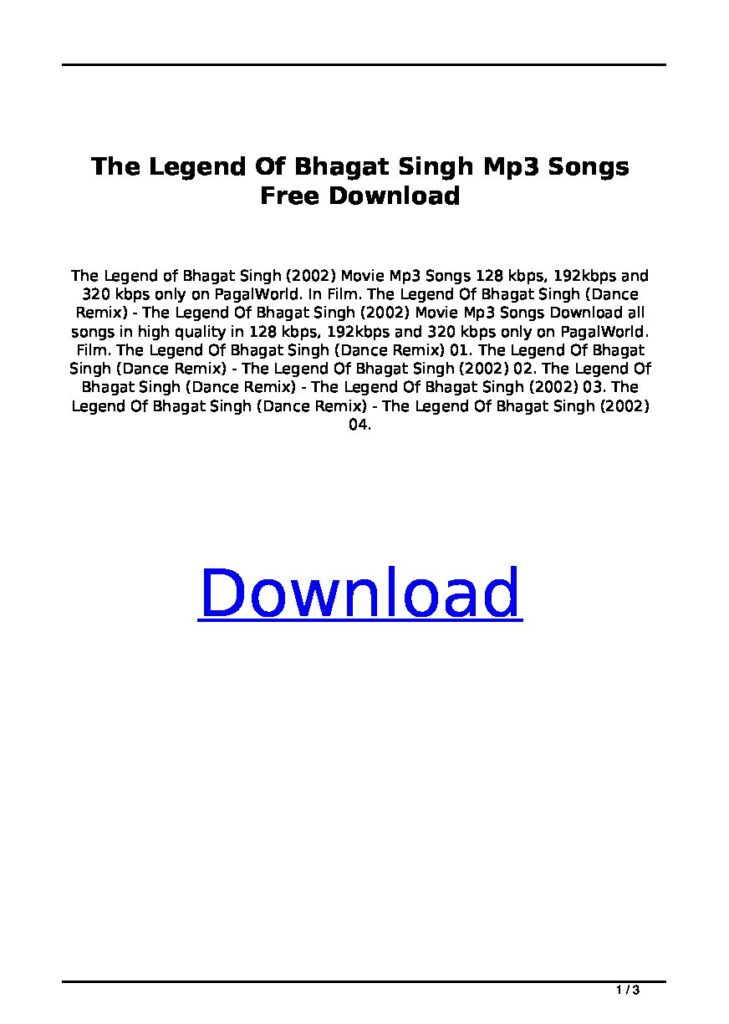 The Legend Of Bhagat Singh Mp3 Songs Free Download

The Legend of Bhagat Singh (2002) Movie Mp3 Songs 128 kbps, 192kbps and 320 kbps only on PagalWorld. In Film. The Legend Of Bhagat Singh (Dance Remix) - The Legend Of Bhagat Singh (2002) Movie Mp3 Songs Download all songs in high quality in 128 kbps, 192kbps and 320 kbps only on PagalWorld. Film. The Legend Of Bhagat Singh (Dance Remix) 01. The Legend Of Bhagat Singh (Dance Remix) - The Legend Of Bhagat Singh (2002) 02. The Legend Of Bhagat Singh (Dance Remix) - The Legend Of Bhagat Singh (2002) 03. The Legend Of Bhagat Singh (Dance Remix) - The Legend Of Bhagat Singh (2002) 04.

Download

1 / 3